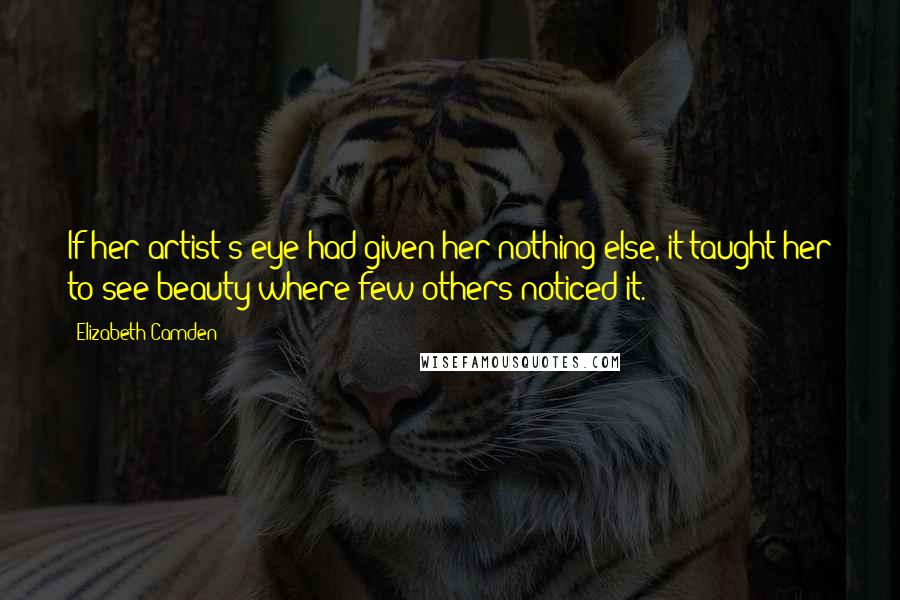 If her artist's eye had given her nothing else, it taught her to see beauty where few others noticed it.

Elizabeth Camden

WISEFAMOUSQUOTES.COM